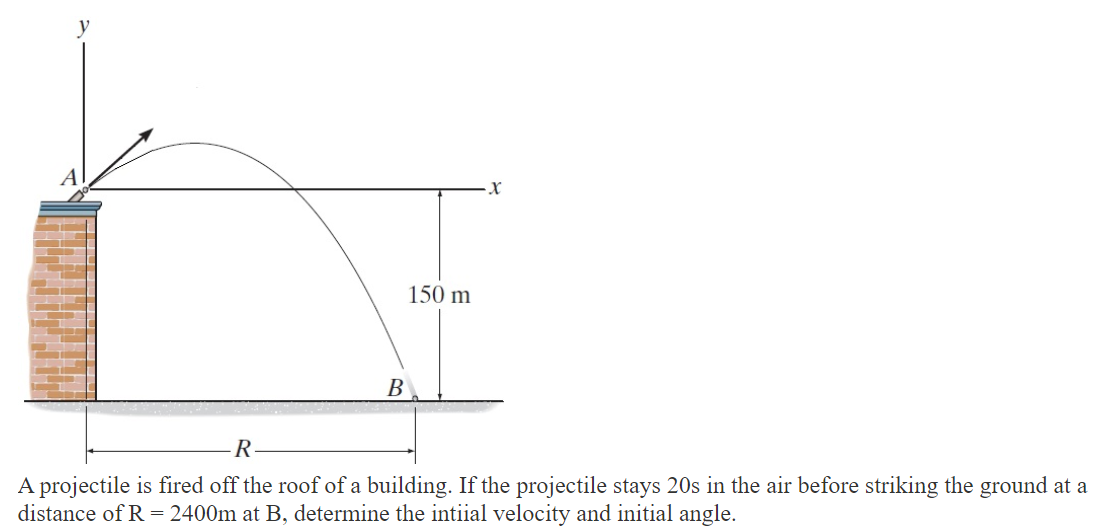 y

A

x

150 m

B

R

A projectile is fired off the roof of a building. If the projectile stays 20s in the air before striking the ground at a distance of R = 2400m at B, determine the intiial velocity and initial angle.